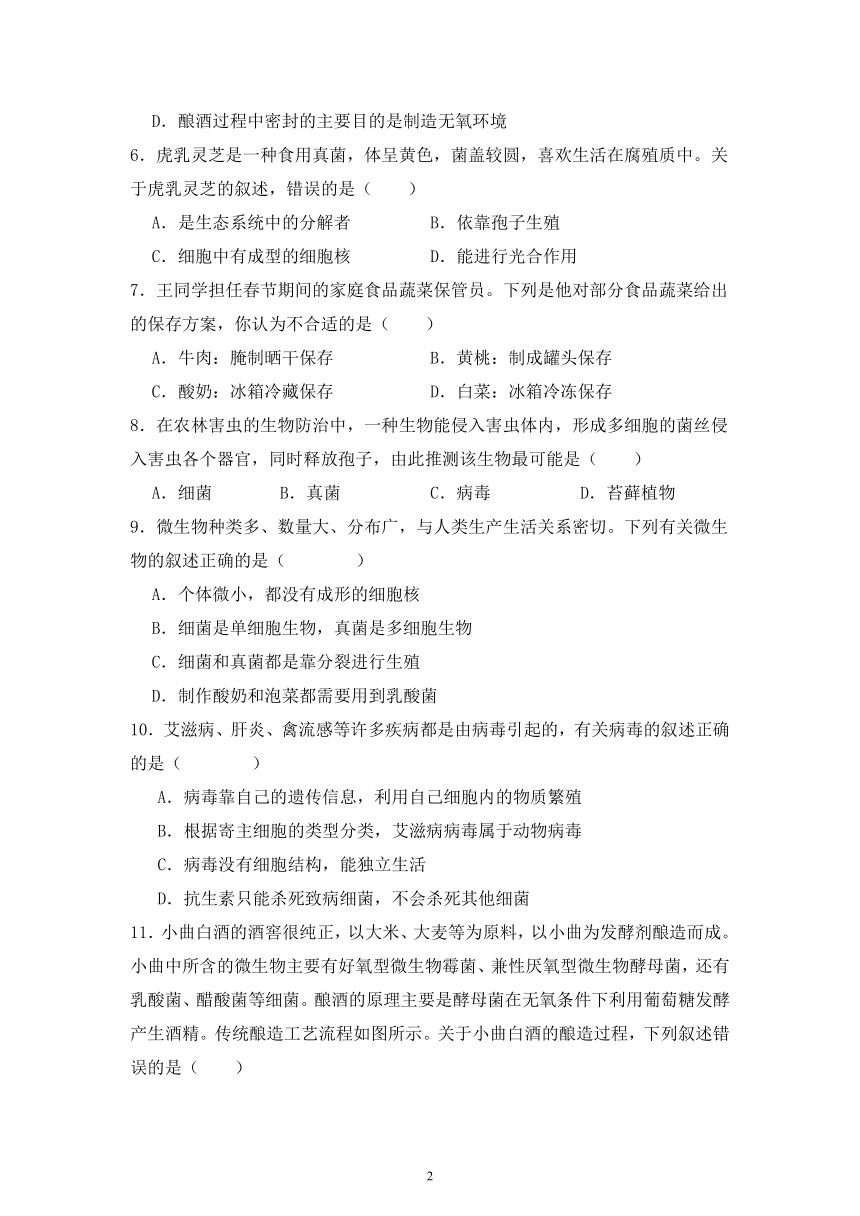 D．酿酒过程中密封的主要目的是制造无氧环境

6．虎乳灵芝是一种食用真菌，体呈黄色，菌盖较圆，喜欢生活在腐殖质中。关于虎乳灵芝的叙述，错误的是（　　）

A．是生态系统中的分解者　　B．依靠孢子生殖

C．细胞中有成型的细胞核　　D．能进行光合作用

7．王同学担任春节期间的家庭食品蔬菜保管员。下列是他对部分食品蔬菜给出的保存方案，你认为不合适的是（　　）

A．牛肉：腌制晒干保存　　B．黄桃：制成罐头保存

C．酸奶：冰箱冷藏保存　　D．白菜：冰箱冷冻保存

8．在农林害虫的生物防治中，一种生物能侵入害虫体内，形成多细胞的菌丝侵入害虫各个器官，同时释放孢子，由此推测该生物最可能是（　　）

A．细菌　　B．真菌　　C．病毒　　D．苔藓植物

9．微生物种类多、数量大、分布广，与人类生产生活关系密切。下列有关微生物的叙述正确的是（　　）

A．个体微小，都没有成形的细胞核

B．细菌是单细胞生物，真菌是多细胞生物

C．细菌和真菌都是靠分裂进行生殖

D．制作酸奶和泡菜都需要用到乳酸菌

10．艾滋病、肝炎、禽流感等许多疾病都是由病毒引起的，有关病毒的叙述正确的是（　　）

A．病毒靠自己的遗传信息，利用自己细胞内的物质繁殖

B．根据寄主细胞的类型分类，艾滋病病毒属于动物病毒

C．病毒没有细胞结构，能独立生活

D．抗生素只能杀死致病细菌，不会杀死其他细菌

11．小曲白酒的酒窖很纯正，以大米、大麦等为原料，以小曲为发酵剂酿造而成。小曲中所含的微生物主要有好氧型微生物霉菌、兼性厌氧型微生物酵母菌，还有乳酸菌、醋酸菌等细菌。酿酒的原理主要是酵母菌在无氧条件下利用葡萄糖发酵产生酒精。传统酿造工艺流程如图所示。关于小曲白酒的酿造过程，下列叙述错误的是（　　）

2